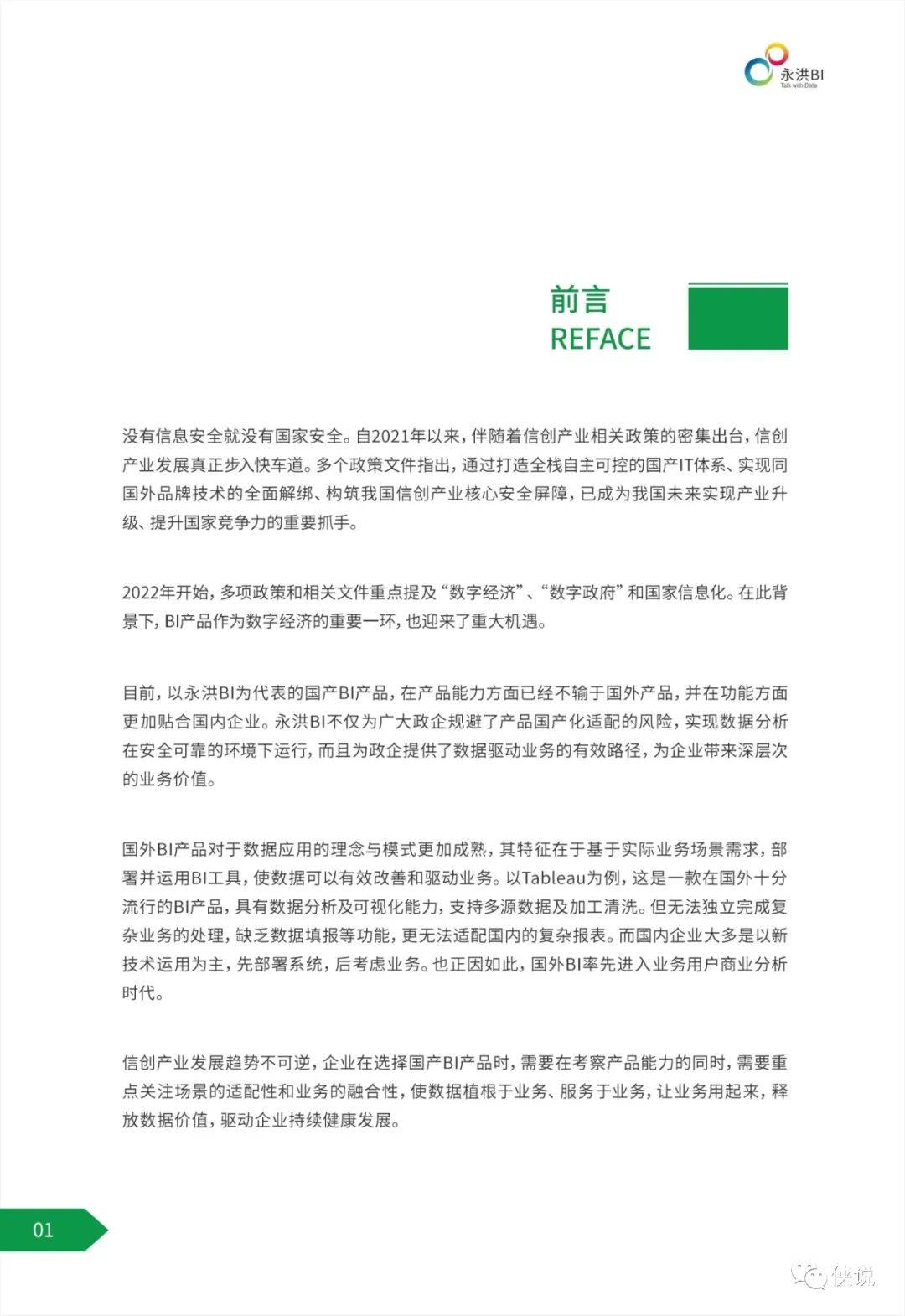 永洪BI
Talk with Data

前言
REFACE

没有信息安全就没有国家安全。自2021年以来，伴随着信创产业相关政策的密集出台，信创产业发展真正步入快车道。多个政策文件指出，通过打造全栈自主可控的国产IT体系、实现同国外品牌技术的全面解绑、构筑我国信创产业核心安全屏障，已成为我国未来实现产业升级、提升国家竞争力的重要抓手。

2022年开始，多项政策和相关文件重点提及“数字经济”、“数字政府”和国家信息化。在此背景下，BI产品作为数字经济的重要一环，也迎来了重大机遇。

目前，以永洪BI为代表的国产BI产品，在产品能力方面已经不输于国外产品，并在功能方面更加贴合国内企业。永洪BI不仅为广大政企规避了产品国产化适配的风险，实现数据分析在安全可靠的环境下运行，而且为政企提供了数据驱动业务的有效路径，为企业带来深层次的业务价值。

国外BI产品对于数据应用的理念与模式更加成熟，其特征在于基于实际业务场景需求，部署并运用BI工具，使数据可以有效改善和驱动业务。以Tableau为例，这是一款在国外十分流行的BI产品，具有数据分析及可视化能力，支持多源数据及加工清洗。但无法独立完成复杂业务的处理，缺乏数据填报等功能，更无法适配国内的复杂报表。而国内企业大多是以新技术运用为主，先部署系统，后考虑业务。也正因如此，国外BI率先进入业务用户商业分析时代。

信创产业发展趋势不可逆，企业在选择国产BI产品时，需要在考察产品能力的同时，需要重点关注场景的适配性和业务的融合性，使数据植根于业务、服务于业务，让业务用起来，释放数据价值，驱动企业持续健康发展。

01

侠说